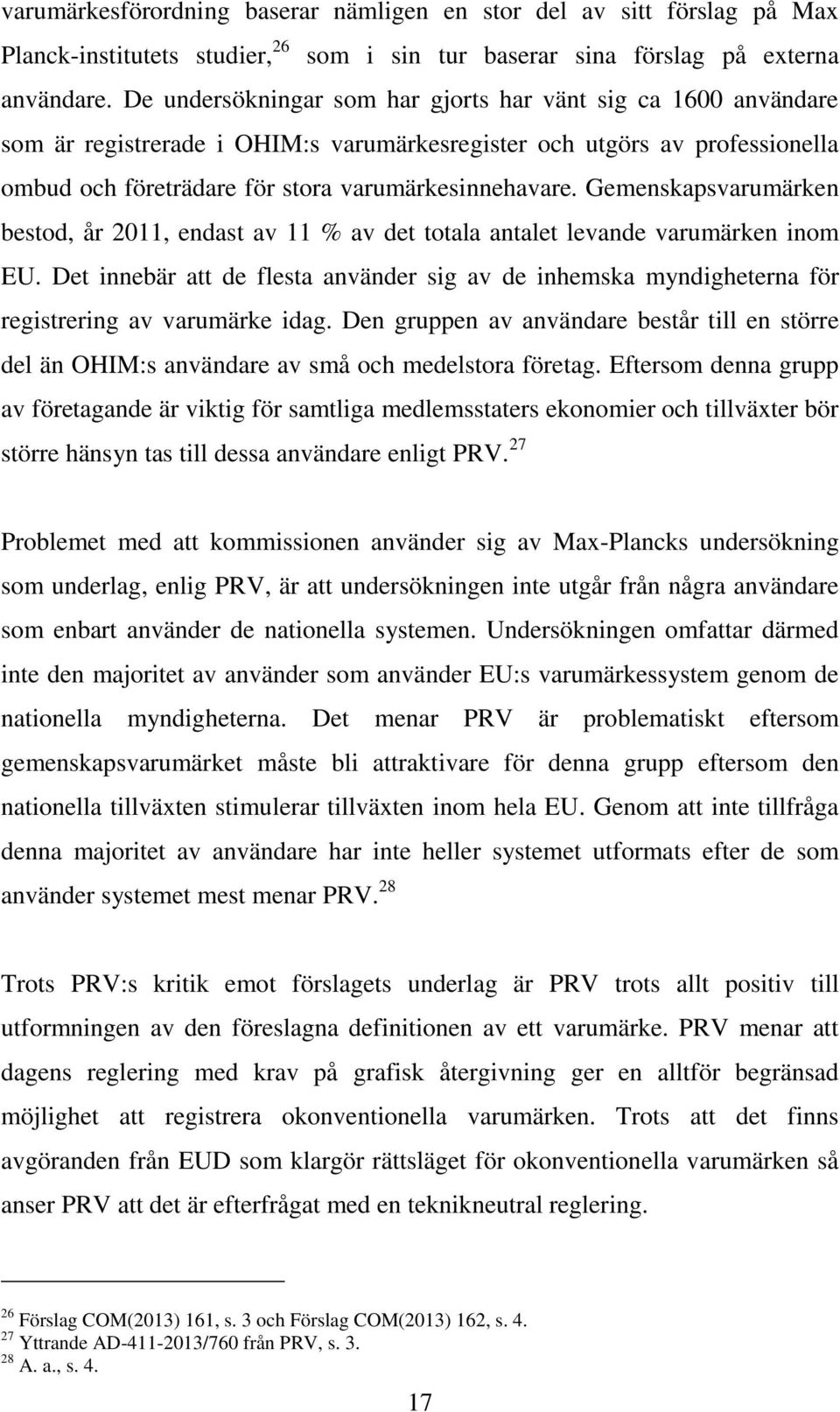 varumärkesförordning baserar nämligen en stor del av sitt förslag på Max Planck-institutets studier,$^{26}$ som i sin tur baserar sina förslag på externa användare. De undersökningar som har gjorts har vänt sig ca 1600 användare som är registrerade i OHIM:s varumärkesregister och utgörs av professionella ombud och företrädare för stora varumärkesinnehavare. Gemenskapsvarumärken bestod, år 2011, endast av 11 % av det totala antalet levande varumärken inom EU. Det innebär att de flesta använder sig av de inhemska myndigheterna för registrering av varumärke idag. Den gruppen av användare består till en större del än OHIM:s användare av små och medelstora företag. Eftersom denna grupp av företagande är viktig för samtliga medlemsstaters ekonomier och tillväxter bör större hänsyn tas till dessa användare enligt PRV.$^{27}$

Problemet med att kommissionen använder sig av Max-Plancks undersökning som underlag, enlig PRV, är att undersökningen inte utgår från några användare som enbart använder de nationella systemen. Undersökningen omfattar därmed inte den majoritet av använder som använder EU:s varumärkessystem genom de nationella myndigheterna. Det menar PRV är problematiskt eftersom gemenskapsvarumärket måste bli attraktivare för denna grupp eftersom den nationella tillväxten stimulerar tillväxten inom hela EU. Genom att inte tillfråga denna majoritet av användare har inte heller systemet utformats efter de som använder systemet mest menar PRV.$^{28}$

Trots PRV:s kritik emot förslagets underlag är PRV trots allt positiv till utformningen av den föreslagna definitionen av ett varumärke. PRV menar att dagens reglering med krav på grafisk återgivning ger en alltför begränsad möjlighet att registrera okonventionella varumärken. Trots att det finns avgöranden från EUD som klargör rättsläget för okonventionella varumärken så anser PRV att det är efterfrågat med en teknikneutral reglering.

$^{26}$ Förslag COM(2013) 161, s. 3 och Förslag COM(2013) 162, s. 4.
$^{27}$ Yttrande AD-411-2013/760 från PRV, s. 3.
$^{28}$ A. a., s. 4.

17